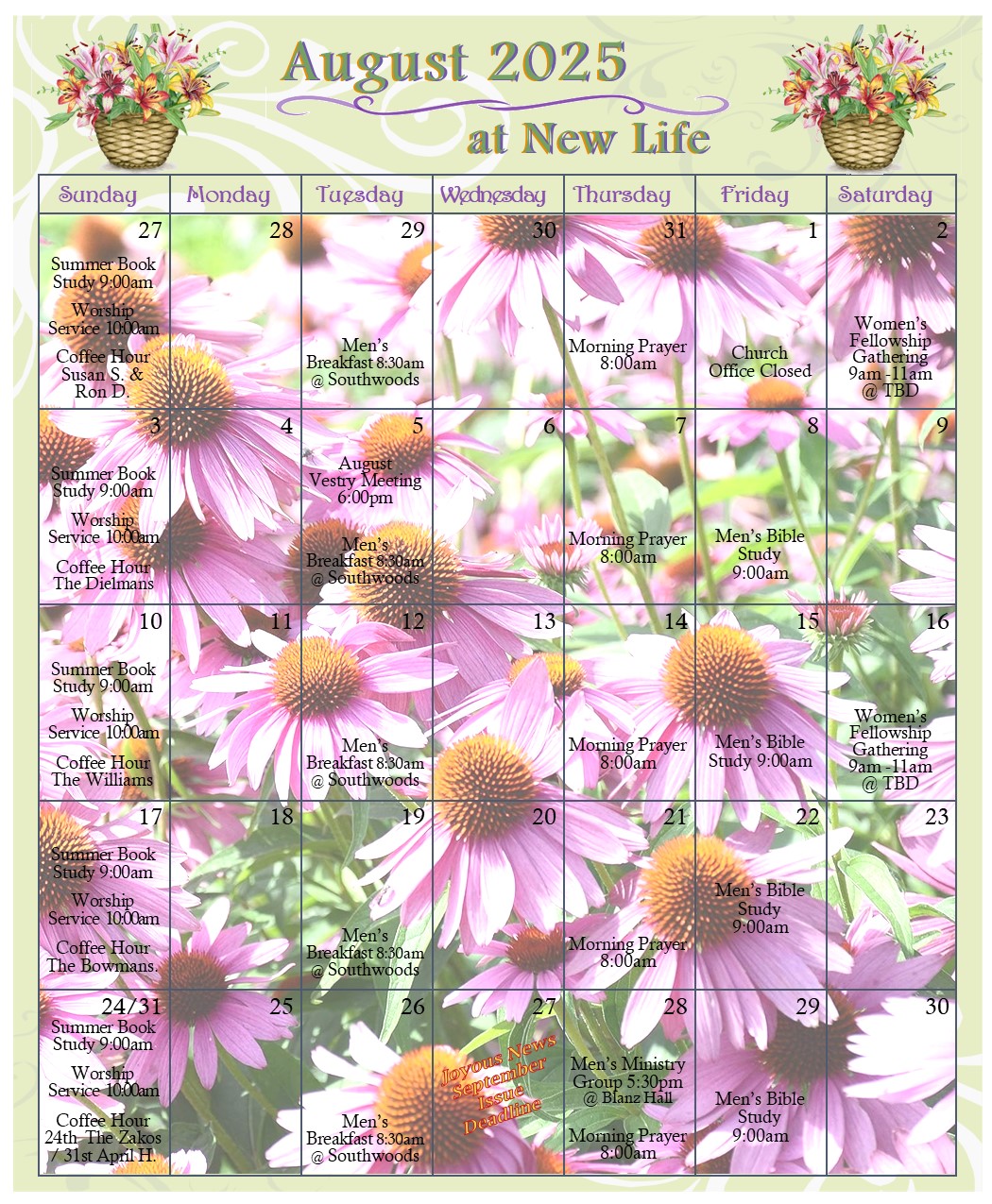 August 2025
at New Life

| Sunday | Monday | Tuesday | Wednesday | Thursday | Friday | Saturday |
|---|---|---|---|---|---|---|
| 27 Summer Book Study 9:00am Worship Service 10:00am Coffee Hour Susan S. & Ron D. | 28 | 29 Men's Breakfast 8:30am @ Southwoods | 30 | 31 Morning Prayer 8:00am | 1 Church Office Closed | 2 Women's Fellowship Gathering 9am -11am @ TBD |
| 3 Summer Book Study 9:00am Worship Service 10:00am Coffee Hour The Dielmans | 4 | 5 August Vestry Meeting 6:00pm Men's Breakfast 8:30am @ Southwoods | 6 | 7 Morning Prayer 8:00am | 8 Men's Bible Study 9:00am | 9 |
| 10 Summer Book Study 9:00am Worship Service 10:00am Coffee Hour The Williams | 11 | 12 Men's Breakfast 8:30am @ Southwoods | 13 | 14 Morning Prayer 8:00am | 15 Men's Bible Study 9:00am | 16 Women's Fellowship Gathering 9am -11am @ TBD |
| 17 Summer Book Study 9:00am Worship Service 10:00am Coffee Hour The Bowmans. | 18 | 19 Men's Breakfast 8:30am @ Southwoods | 20 | 21 Morning Prayer 8:00am | 22 Men's Bible Study 9:00am | 23 |
| 24/31 Summer Book Study 9:00am Worship Service 10:00am Coffee Hour 24th The Zakos / 31st April H. | 25 | 26 Men's Breakfast 8:30am @ Southwoods | 27 Joyous News September Issue Deadline | 28 Men's Ministry Group 5:30pm @ Blanz Hall Morning Prayer 8:00am | 29 Men's Bible Study 9:00am | 30 |